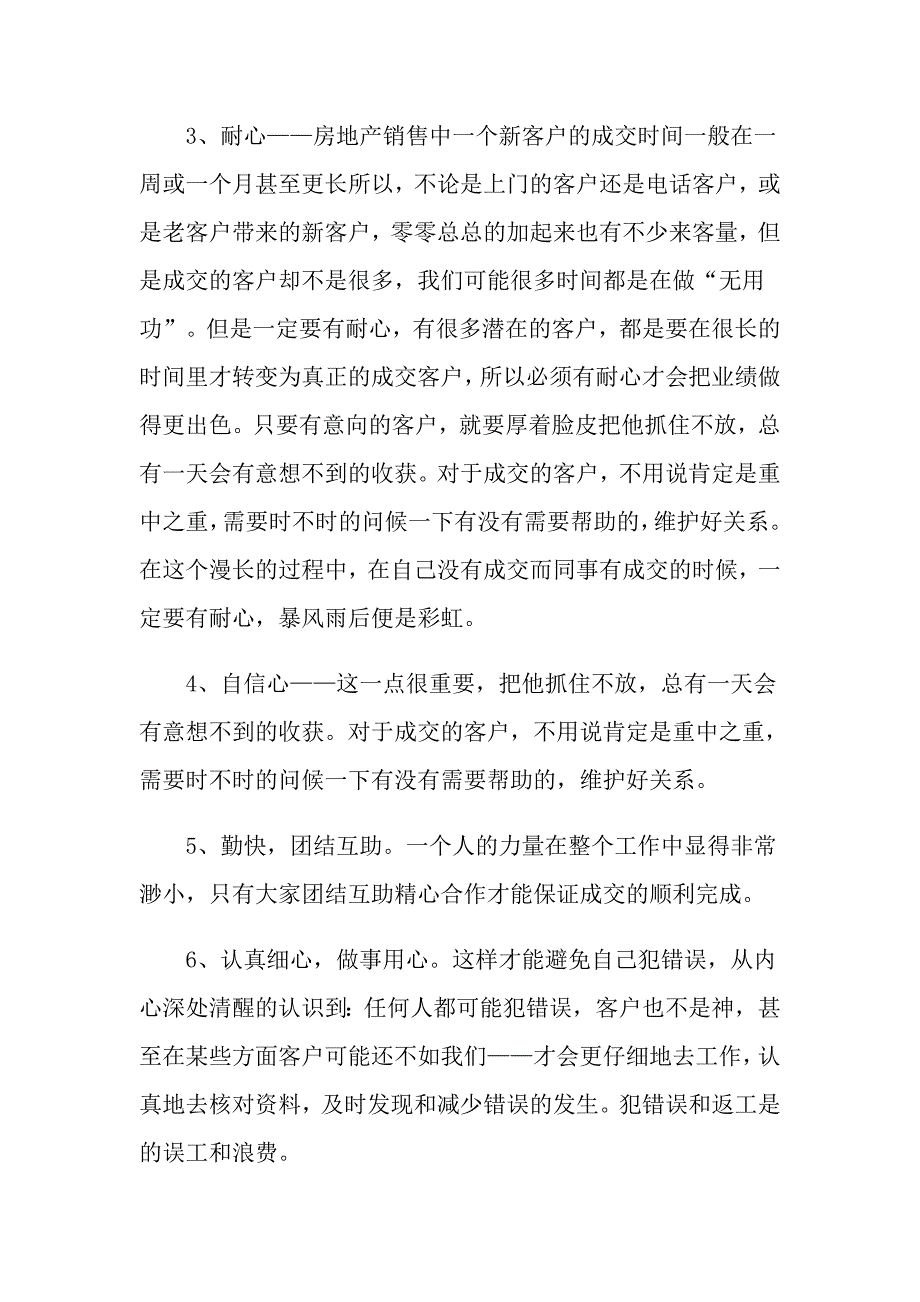 3、耐心——房地产销售中一个新客户的成交时间一般在一周或一个月甚至更长所以，不论是上门的客户还是电话客户，或是老客户带来的新客户，零零总总的加起来也有不少来客量，但是成交的客户却不是很多，我们可能很多时间都是在做“无用功”。但是一定要有耐心，有很多潜在的客户，都是要在很长的时间里才转变为真正的成交客户，所以必须有耐心才会把业绩做得更出色。只要有意向的客户，就要厚着脸皮把他抓住不放，总有一天会有意想不到的收获。对于成交的客户，不用说肯定是重中之重，需要时不时的问候一下有没有需要帮助的，维护好关系。在这个漫长的过程中，在自己没有成交而同事有成交的时候，一定要有耐心，暴风雨后便是彩虹。

4、自信心——这一点很重要，把他抓住不放，总有一天会有意想不到的收获。对于成交的客户，不用说肯定是重中之重，需要时不时的问候一下有没有需要帮助的，维护好关系。

5、勤快，团结互助。一个人的力量在整个工作中显得非常渺小，只有大家团结互助精心合作才能保证成交的顺利完成。

6、认真细心，做事用心。这样才能避免自己犯错误，从内心深处清醒的认识到：任何人都可能犯错误，客户也不是神，甚至在某些方面客户可能还不如我们——才会更仔细地去工作，认真地去核对资料，及时发现和减少错误的发生。犯错误和返工是的误工和浪费。